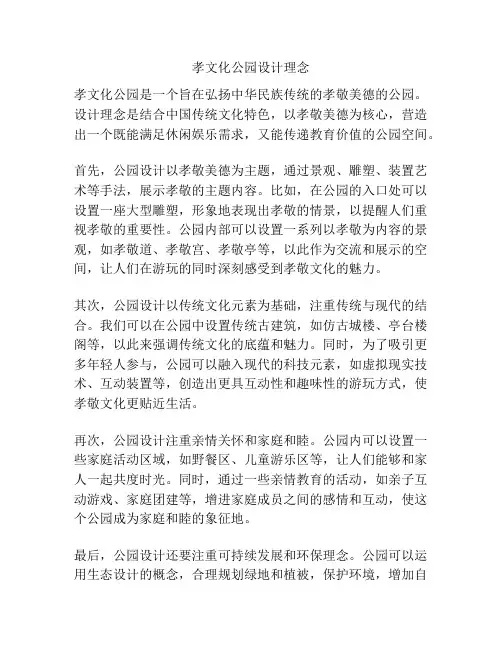 孝文化公园设计理念

孝文化公园是一个旨在弘扬中华民族传统的孝敬美德的公园。设计理念是结合中国传统文化特色，以孝敬美德为核心，营造出一个既能满足休闲娱乐需求，又能传递教育价值的公园空间。

首先，公园设计以孝敬美德为主题，通过景观、雕塑、装置艺术等手法，展示孝敬的主题内容。比如，在公园的入口处可以设置一座大型雕塑，形象地表现出孝敬的情景，以提醒人们重视孝敬的重要性。公园内部可以设置一系列以孝敬为内容的景观，如孝敬道、孝敬宫、孝敬亭等，以此作为交流和展示的空间，让人们在游玩的同时深刻感受到孝敬文化的魅力。

其次，公园设计以传统文化元素为基础，注重传统与现代的结合。我们可以在公园中设置传统古建筑，如仿古城楼、亭台楼阁等，以此来强调传统文化的底蕴和魅力。同时，为了吸引更多年轻人参与，公园可以融入现代的科技元素，如虚拟现实技术、互动装置等，创造出更具互动性和趣味性的游玩方式，使孝敬文化更贴近生活。

再次，公园设计注重亲情关怀和家庭和睦。公园内可以设置一些家庭活动区域，如野餐区、儿童游乐区等，让人们能够和家人一起共度时光。同时，通过一些亲情教育的活动，如亲子互动游戏、家庭团建等，增进家庭成员之间的感情和互动，使这个公园成为家庭和睦的象征地。

最后，公园设计还要注重可持续发展和环保理念。公园可以运用生态设计的概念，合理规划绿地和植被，保护环境，增加自